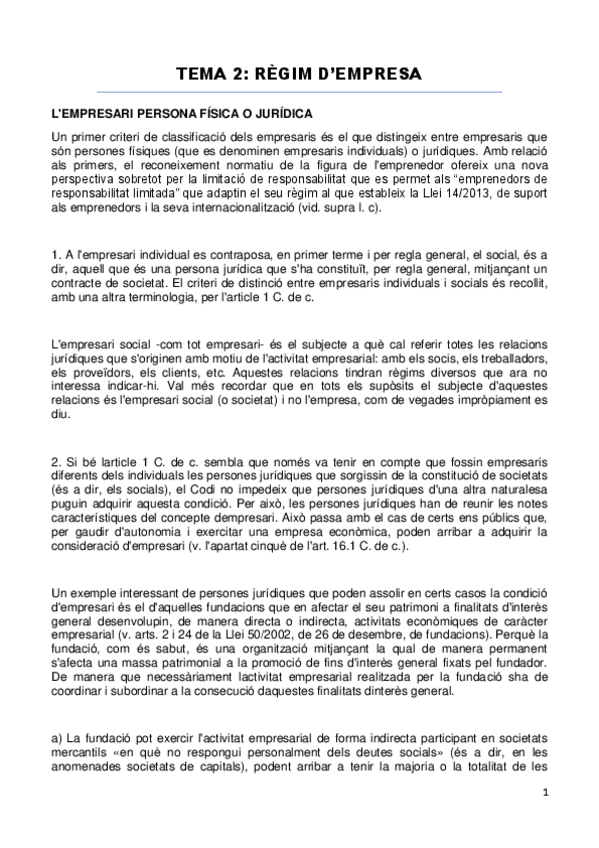 TEMA 2: RÈGIM D'EMPRESA

L'EMPRESARI PERSONA FÍSICA O JURÍDICA

Un primer criteri de classificació dels empresaris és el que distingeix entre empresaris que són persones físiques (que es denominen empresaris individuals) o jurídiques. Amb relació als primers, el reconeixement normatiu de la figura de l'emprenedor ofereix una nova perspectiva sobretot per la limitació de responsabilitat que es permet als "emprenedors de responsabilitat limitada" que adaptin el seu règim al que estableix la Llei 14/2013, de suport als emprenedors i la seva internacionalització (vid. supra I. c).

1. A l'empresari individual es contraposa, en primer terme i per regla general, el social, és a dir, aquell que és una persona jurídica que s'ha constituït, per regla general, mitjançant un contracte de societat. El criteri de distinció entre empresaris individuals i socials és recollit, amb una altra terminologia, per l'article 1 C. de c.

L'empresari social -com tot empresari- és el subjecte a què cal referir totes les relacions jurídiques que s'originen amb motiu de l'activitat empresarial: amb els socis, els treballadors, els proveïdors, els clients, etc. Aquestes relacions tindran règims diversos que ara no interessa indicar-hi. Val més recordar que en tots els supòsits el subjecte d'aquestes relacions és l'empresari social (o societat) i no l'empresa, com de vegades impròpiament es diu.

2. Si bé larticle 1 C. de c. sembla que només va tenir en compte que fossin empresaris diferents dels individuals les persones jurídiques que sorgissin de la constitució de societats (és a dir, els socials), el Codi no impedeix que persones jurídiques d'una altra naturalesa puguin adquirir aquesta condició. Per això, les persones jurídiques han de reunir les notes característiques del concepte dempresari. Això passa amb el cas de certs ens públics que, per gaudir d'autonomia i exercitar una empresa econòmica, poden arribar a adquirir la consideració d'empresari (v. l'apartat cinquè de l'art. 16.1 C. de c.).

Un exemple interessant de persones jurídiques que poden assolir en certs casos la condició d'empresari és el d'aquelles fundacions que en afectar el seu patrimoni a finalitats d'interès general desenvolupin, de manera directa o indirecta, activitats econòmiques de caràcter empresarial (v. arts. 2 i 24 de la Llei 50/2002, de 26 de desembre, de fundacions). Perquè la fundació, com és sabut, és una organització mitjançant la qual de manera permanent s'afecta una massa patrimonial a la promoció de fins d'interès general fixats pel fundador. De manera que necessàriament lactivitat empresarial realitzada per la fundació sha de coordinar i subordinar a la consecució daquestes finalitats dinterès general.

a) La fundació pot exercir l'activitat empresarial de forma indirecta participant en societats mercantils «en què no respongui personalment dels deutes socials» (és a dir, en les anomenades societats de capitals), podent arribar a tenir la majoria o la totalitat de les

1